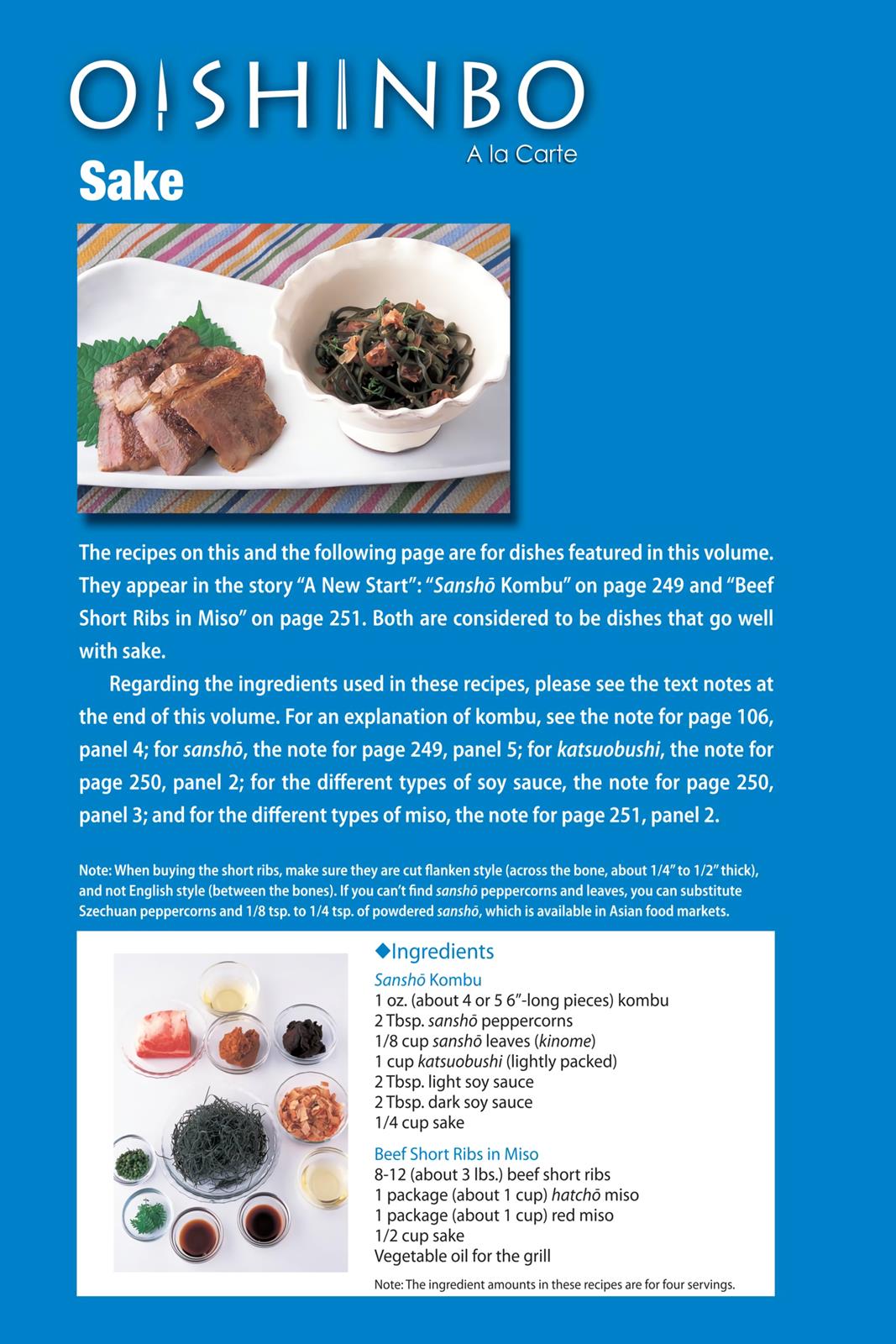 OISHINBO
A la Carte

Sake

The recipes on this and the following page are for dishes featured in this volume. They appear in the story "A New Start": "Sanshō Kombu" on page 249 and "Beef Short Ribs in Miso" on page 251. Both are considered to be dishes that go well with sake.

Regarding the ingredients used in these recipes, please see the text notes at the end of this volume. For an explanation of kombu, see the note for page 106, panel 4; for sanshō, the note for page 249, panel 5; for katsuobushi, the note for page 250, panel 2; for the different types of soy sauce, the note for page 250, panel 3; and for the different types of miso, the note for page 251, panel 2.

Note: When buying the short ribs, make sure they are cut flanken style (across the bone, about 1/4" to 1/2" thick), and not English style (between the bones). If you can't find sanshō peppercorns and leaves, you can substitute Szechuan peppercorns and 1/8 tsp. to 1/4 tsp. of powdered sanshō, which is available in Asian food markets.

◆Ingredients
Sanshō Kombu
1 oz. (about 4 or 5 6"-long pieces) kombu
2 Tbsp. sanshō peppercorns
1/8 cup sanshō leaves (kinome)
1 cup katsuobushi (lightly packed)
2 Tbsp. light soy sauce
2 Tbsp. dark soy sauce
1/4 cup sake

Beef Short Ribs in Miso
8-12 (about 3 lbs.) beef short ribs
1 package (about 1 cup) hatchō miso
1 package (about 1 cup) red miso
1/2 cup sake
Vegetable oil for the grill

Note: The ingredient amounts in these recipes are for four servings.